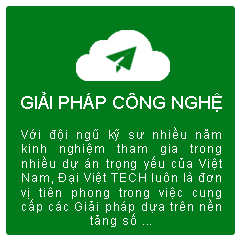 GIẢI PHÁP CÔNG NGHỆ

Với đội ngũ kỹ sư nhiều năm kinh nghiệm tham gia trong nhiều dự án trọng yếu của Việt Nam, Đại Việt TECH luôn là đơn vị tiên phong trong việc cung cấp các Giải pháp dựa trên nền tảng số ...